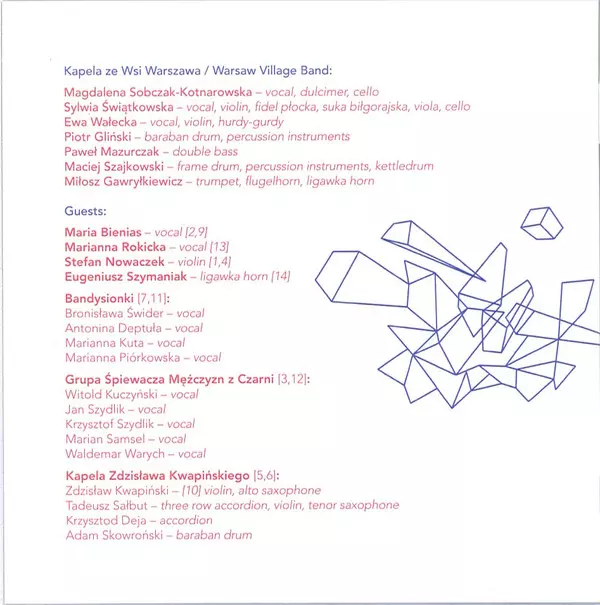 Kapela ze Wsi Warszawa / Warsaw Village Band:

Magdalena Sobczak-Kotnarowska – vocal, dulcimer, cello
Sylwia Świątkowska – vocal, violin, fidel płocka, suka biłgorajska, viola, cello
Ewa Wałecka – vocal, violin, hurdy-gurdy
Piotr Gliński – baraban drum, percussion instruments
Paweł Mazurczak – double bass
Maciej Szajkowski – frame drum, percussion instruments, kettledrum
Miłosz Gawryłkiewicz – trumpet, flugelhorn, ligawka horn

Guests:

Maria Bienias – vocal [2,9]
Marianna Rokicka – vocal [13]
Stefan Nowaczek – violin [1,4]
Eugeniusz Szymaniak – ligawka horn [14]

Bandysionki [7,11]:
Bronisława Świder – vocal
Antonina Deptuła – vocal
Marianna Kuta – vocal
Marianna Piórkowska – vocal

Grupa Śpiewacza Mężczyzn z Czarni [3,12]:
Witold Kuczyński – vocal
Jan Szydlik – vocal
Krzysztof Szydlik – vocal
Marian Samsel – vocal
Waldemar Warych – vocal

Kapela Zdzisława Kwapińskiego [5,6]:
Zdzisław Kwapiński – [10] violin, alto saxophone
Tadeusz Sałbut – three row accordion, violin, tenor saxophone
Krzysztod Deja – accordion
Adam Skowroński – baraban drum